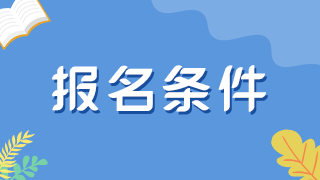 报名条件